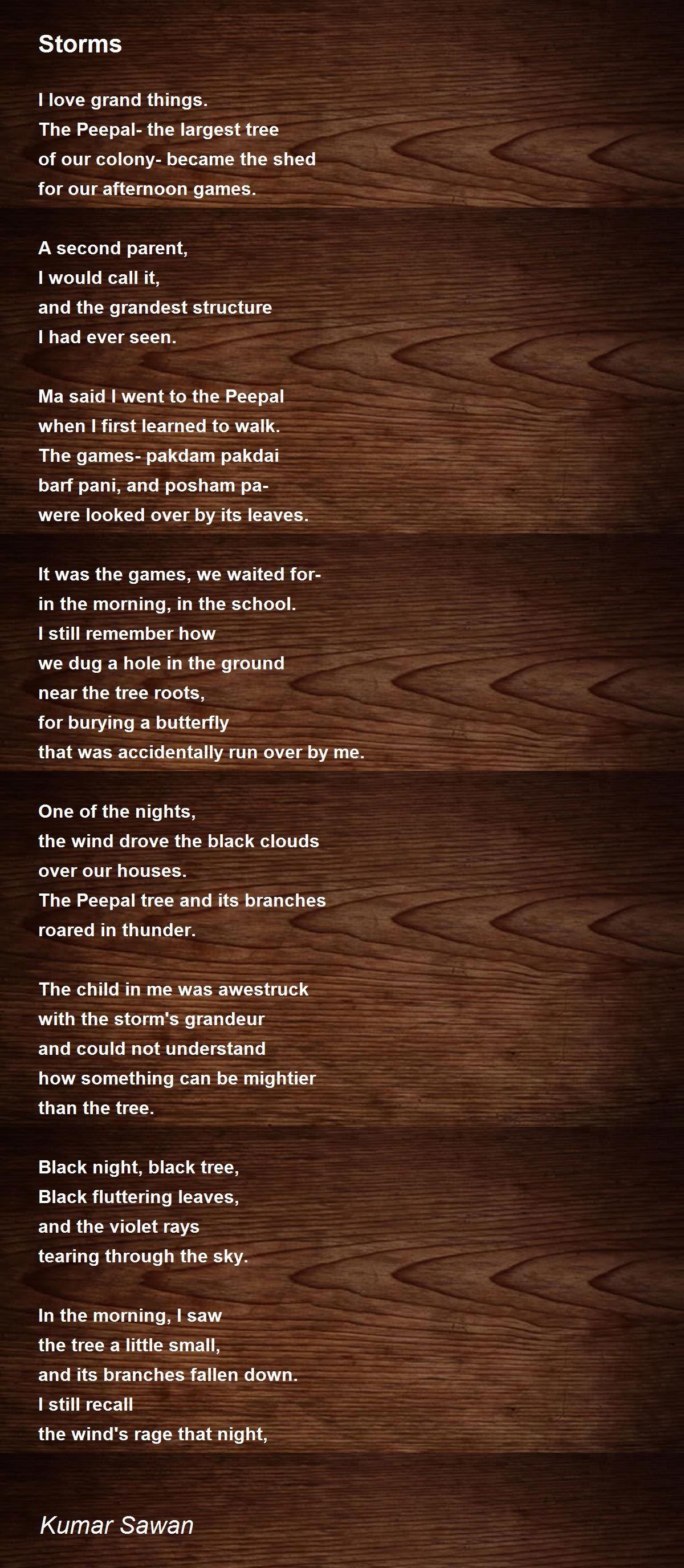 Storms

I love grand things.
The Peepal- the largest tree
of our colony- became the shed
for our afternoon games.

A second parent,
I would call it,
and the grandest structure
I had ever seen.

Ma said I went to the Peepal
when I first learned to walk.
The games- pakdam pakdai
barf pani, and posham pa-
were looked over by its leaves.

It was the games, we waited for-
in the morning, in the school.
I still remember how
we dug a hole in the ground
near the tree roots,
for burying a butterfly
that was accidentally run over by me.

One of the nights,
the wind drove the black clouds
over our houses.
The Peepal tree and its branches
roared in thunder.

The child in me was awestruck
with the storm's grandeur
and could not understand
how something can be mightier
than the tree.

Black night, black tree,
Black fluttering leaves,
and the violet rays
tearing through the sky.

In the morning, I saw
the tree a little small,
and its branches fallen down.
I still recall
the wind's rage that night,

Kumar Sawan